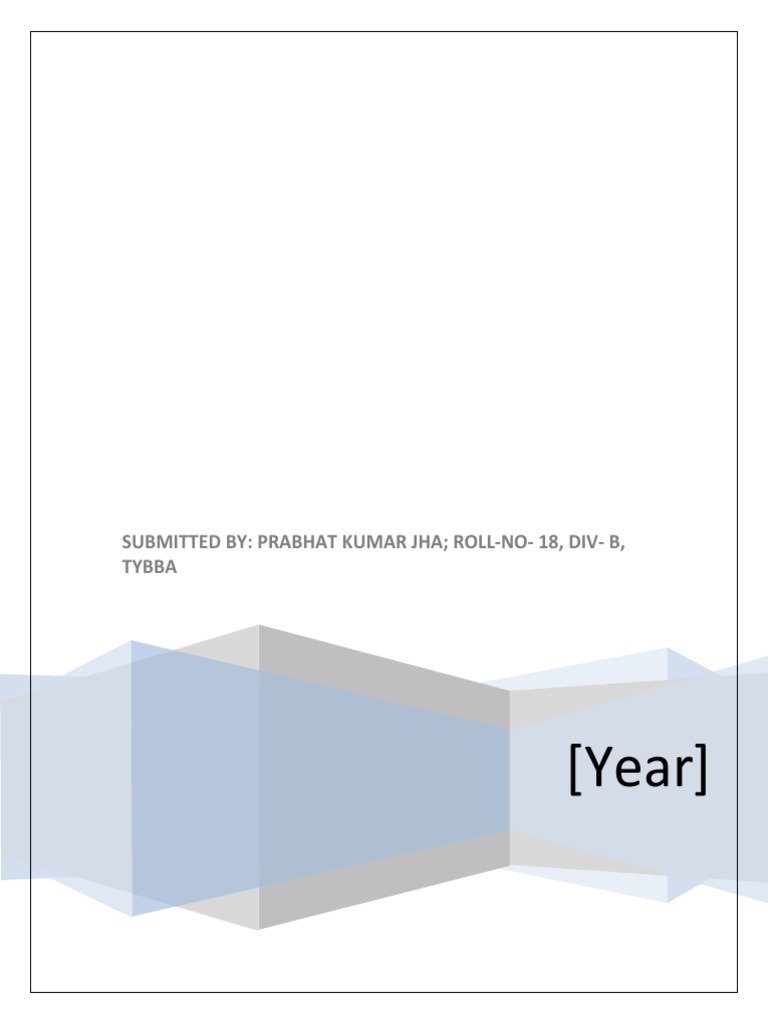 SUBMITTED BY: PRABHAT KUMAR JHA; ROLL-NO- 18, DIV- B, TYBBA

[Year]